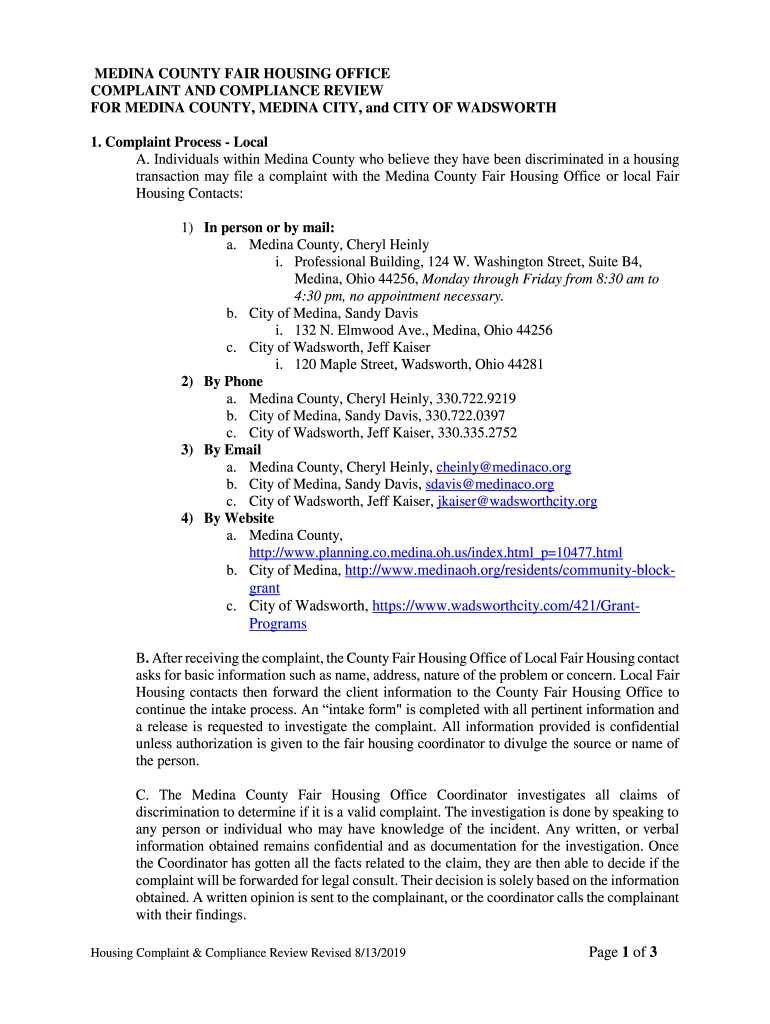 MEDINA COUNTY FAIR HOUSING OFFICE
COMPLAINT AND COMPLIANCE REVIEW
FOR MEDINA COUNTY, MEDINA CITY, and CITY OF WADSWORTH

1. Complaint Process - Local
A. Individuals within Medina County who believe they have been discriminated in a housing transaction may file a complaint with the Medina County Fair Housing Office or local Fair Housing Contacts:

1) In person or by mail:
a. Medina County, Cheryl Heinly
i. Professional Building, 124 W. Washington Street, Suite B4, Medina, Ohio 44256, Monday through Friday from 8:30 am to 4:30 pm, no appointment necessary.
b. City of Medina, Sandy Davis
i. 132 N. Elmwood Ave., Medina, Ohio 44256
c. City of Wadsworth, Jeff Kaiser
i. 120 Maple Street, Wadsworth, Ohio 44281
2) By Phone
a. Medina County, Cheryl Heinly, 330.722.9219
b. City of Medina, Sandy Davis, 330.722.0397
c. City of Wadsworth, Jeff Kaiser, 330.335.2752
3) By Email
a. Medina County, Cheryl Heinly, cheinly@medinaco.org
b. City of Medina, Sandy Davis, sdavis@medinaco.org
c. City of Wadsworth, Jeff Kaiser, jkaiser@wadsworthcity.org
4) By Website
a. Medina County, http://www.planning.co.medina.oh.us/index.html_p=10477.html
b. City of Medina, http://www.medinaoh.org/residents/community-block-grant
c. City of Wadsworth, https://www.wadsworthcity.com/421/Grant-Programs

B. After receiving the complaint, the County Fair Housing Office of Local Fair Housing contact asks for basic information such as name, address, nature of the problem or concern. Local Fair Housing contacts then forward the client information to the County Fair Housing Office to continue the intake process. An "intake form" is completed with all pertinent information and a release is requested to investigate the complaint. All information provided is confidential unless authorization is given to the fair housing coordinator to divulge the source or name of the person.

C. The Medina County Fair Housing Office Coordinator investigates all claims of discrimination to determine if it is a valid complaint. The investigation is done by speaking to any person or individual who may have knowledge of the incident. Any written, or verbal information obtained remains confidential and as documentation for the investigation. Once the Coordinator has gotten all the facts related to the claim, they are then able to decide if the complaint will be forwarded for legal consult. Their decision is solely based on the information obtained. A written opinion is sent to the complainant, or the coordinator calls the complainant with their findings.

Housing Complaint & Compliance Review Revised 8/13/2019
Page 1 of 3